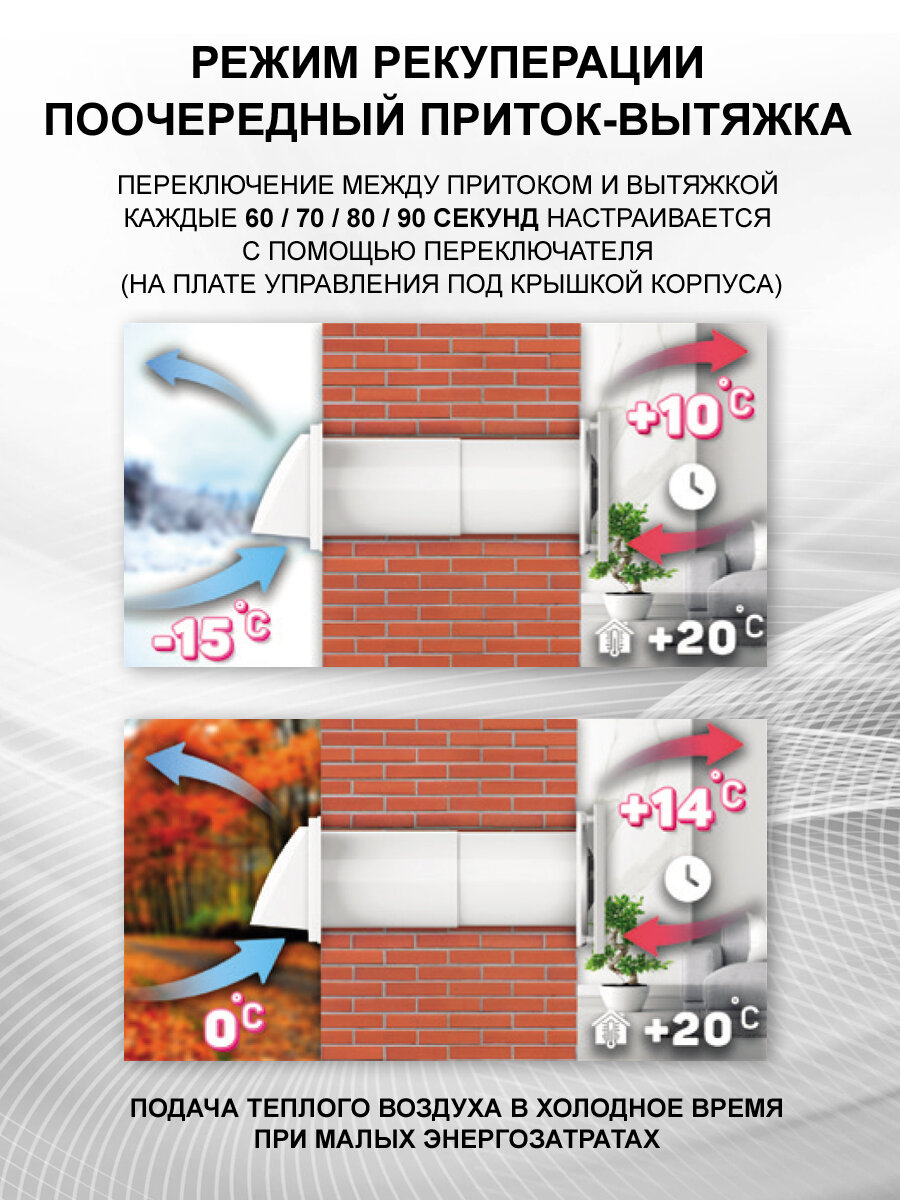 РЕЖИМ РЕКУПЕРАЦИИ
ПООЧЕРЕДНЫЙ ПРИТОК-ВЫТЯЖКА

ПЕРЕКЛЮЧЕНИЕ МЕЖДУ ПРИТОКОМ И ВЫТЯЖКОЙ КАЖДЫЕ 60 / 70 / 80 / 90 СЕКУНД НАСТРАИВАЕТСЯ С ПОМОЩЬЮ ПЕРЕКЛЮЧАТЕЛЯ (НА ПЛАТЕ УПРАВЛЕНИЯ ПОД КРЫШКОЙ КОРПУСА)

+10°C

-15°C

+20°C

+14°C

0°C

+20°C

ПОДАЧА ТЕПЛОГО ВОЗДУХА В ХОЛОДНОЕ ВРЕМЯ
ПРИ МАЛЫХ ЭНЕРГОЗАТРАТАХ